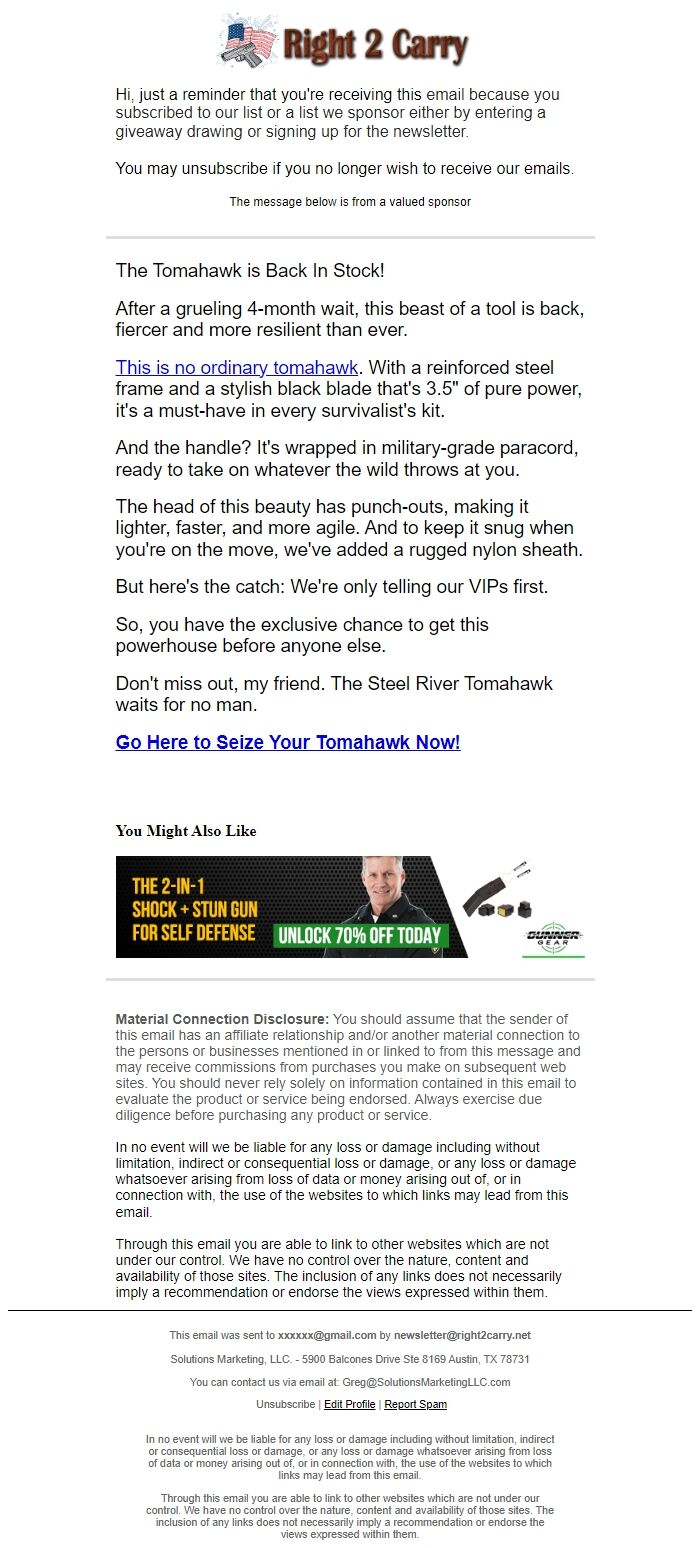 Right 2 Carry

Hi, just a reminder that you're receiving this email because you subscribed to our list or a list we sponsor either by entering a giveaway drawing or signing up for the newsletter.

You may unsubscribe if you no longer wish to receive our emails.

The message below is from a valued sponsor

The Tomahawk is Back In Stock!

After a grueling 4-month wait, this beast of a tool is back, fiercer and more resilient than ever.

This is no ordinary tomahawk. With a reinforced steel frame and a stylish black blade that's 3.5" of pure power, it's a must-have in every survivalist's kit.

And the handle? It's wrapped in military-grade paracord, ready to take on whatever the wild throws at you.

The head of this beauty has punch-outs, making it lighter, faster, and more agile. And to keep it snug when you're on the move, we've added a rugged nylon sheath.

But here's the catch: We're only telling our VIPs first.

So, you have the exclusive chance to get this powerhouse before anyone else.

Don't miss out, my friend. The Steel River Tomahawk waits for no man.

Go Here to Seize Your Tomahawk Now!

You Might Also Like

THE 2-IN-1 SHOCK + STUN GUN FOR SELF DEFENSE

UNLOCK 70% OFF TODAY

GUNNER GEAR

Material Connection Disclosure: You should assume that the sender of this email has an affiliate relationship and/or another material connection to the persons or businesses mentioned in or linked to from this message and may receive commissions from purchases you make on subsequent web sites. You should never rely solely on information contained in this email to evaluate the product or service being endorsed. Always exercise due diligence before purchasing any product or service.

In no event will we be liable for any loss or damage including without limitation, indirect or consequential loss or damage, or any loss or damage whatsoever arising from loss of data or money arising out of, or in connection with, the use of the websites to which links may lead from this email.

Through this email you are able to link to other websites which are not under our control. We have no control over the nature, content and availability of those sites. The inclusion of any links does not necessarily imply a recommendation or endorse the views expressed within them.

This email was sent to xxxxxx@gmail.com by newsletter@right2carry.net

Solutions Marketing, LLC. - 5900 Balcones Drive Ste 8169 Austin, TX 78731

You can contact us via email at: Greg@SolutionsMarketingLLC.com

Unsubscribe | Edit Profile | Report Spam

In no event will we be liable for any loss or damage including without limitation, indirect or consequential loss or damage, or any loss or damage whatsoever arising from loss of data or money arising out of, or in connection with, the use of the websites to which links may lead from this email.

Through this email you are able to link to other websites which are not under our control. We have no control over the nature, content and availability of those sites. The inclusion of any links does not necessarily imply a recommendation or endorse the views expressed within them.